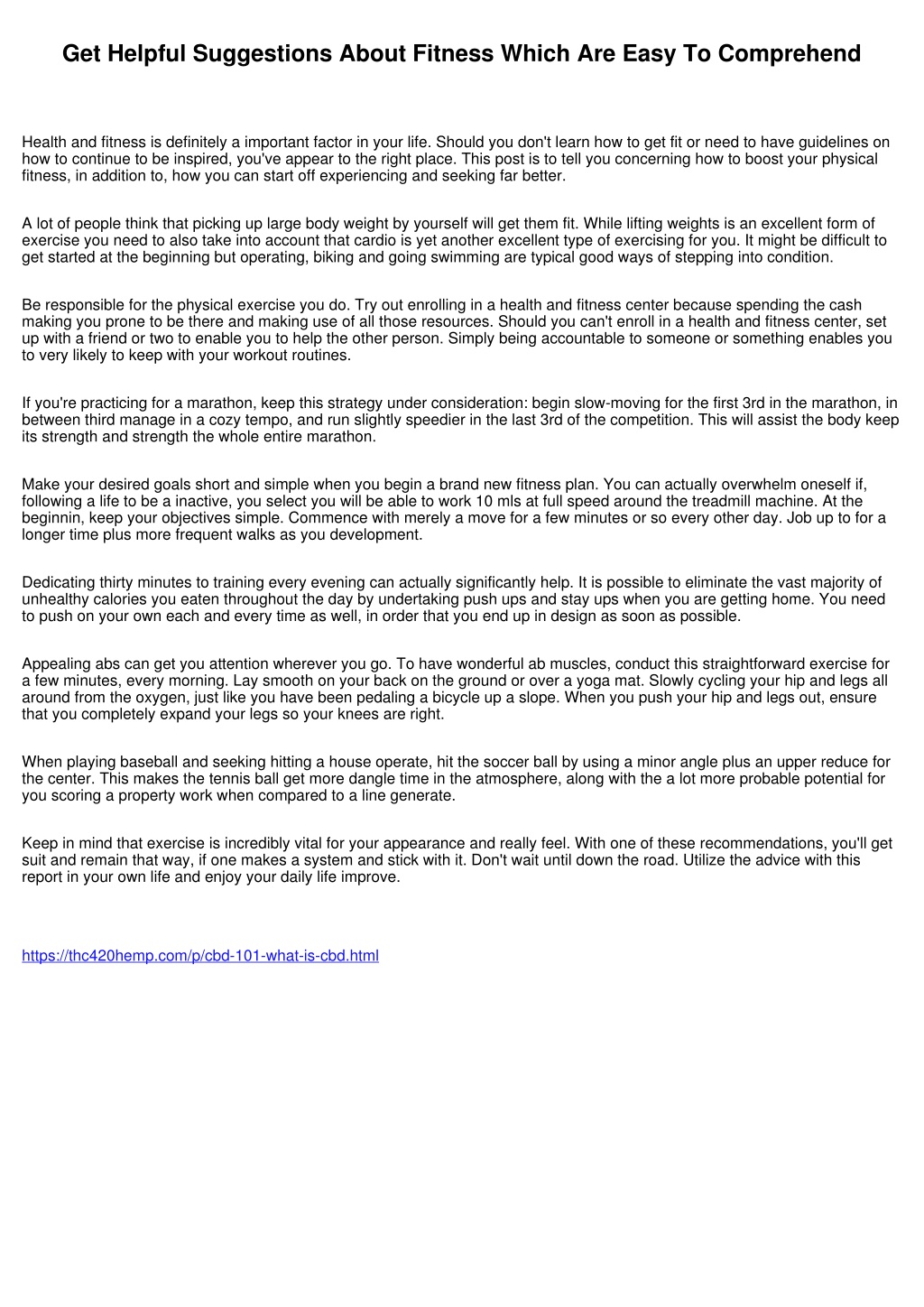 Get Helpful Suggestions About Fitness Which Are Easy To Comprehend

Health and fitness is definitely a important factor in your life. Should you don't learn how to get fit or need to have guidelines on how to continue to be inspired, you've appear to the right place. This post is to tell you concerning how to boost your physical fitness, in addition to, how you can start off experiencing and seeking far better.

A lot of people think that picking up large body weight by yourself will get them fit. While lifting weights is an excellent form of exercise you need to also take into account that cardio is yet another excellent type of exercising for you. It might be difficult to get started at the beginning but operating, biking and going swimming are typical good ways of stepping into condition.

Be responsible for the physical exercise you do. Try out enrolling in a health and fitness center because spending the cash making you prone to be there and making use of all those resources. Should you can't enroll in a health and fitness center, set up with a friend or two to enable you to help the other person. Simply being accountable to someone or something enables you to very likely to keep with your workout routines.

If you're practicing for a marathon, keep this strategy under consideration: begin slow-moving for the first 3rd in the marathon, in between third manage in a cozy tempo, and run slightly speedier in the last 3rd of the competition. This will assist the body keep its strength and strength the whole entire marathon.

Make your desired goals short and simple when you begin a brand new fitness plan. You can actually overwhelm oneself if, following a life to be a inactive, you select you will be able to work 10 mls at full speed around the treadmill machine. At the beginnin, keep your objectives simple. Commence with merely a move for a few minutes or so every other day. Job up to for a longer time plus more frequent walks as you development.

Dedicating thirty minutes to training every evening can actually significantly help. It is possible to eliminate the vast majority of unhealthy calories you eaten throughout the day by undertaking push ups and stay ups when you are getting home. You need to push on your own each and every time as well, in order that you end up in design as soon as possible.

Appealing abs can get you attention wherever you go. To have wonderful ab muscles, conduct this straightforward exercise for a few minutes, every morning. Lay smooth on your back on the ground or over a yoga mat. Slowly cycling your hip and legs all around from the oxygen, just like you have been pedaling a bicycle up a slope. When you push your hip and legs out, ensure that you completely expand your legs so your knees are right.

When playing baseball and seeking hitting a house operate, hit the soccer ball by using a minor angle plus an upper reduce for the center. This makes the tennis ball get more dangle time in the atmosphere, along with the a lot more probable potential for you scoring a property work when compared to a line generate.

Keep in mind that exercise is incredibly vital for your appearance and really feel. With one of these recommendations, you'll get suit and remain that way, if one makes a system and stick with it. Don't wait until down the road. Utilize the advice with this report in your own life and enjoy your daily life improve.

https://thc420hemp.com/p/cbd-101-what-is-cbd.html